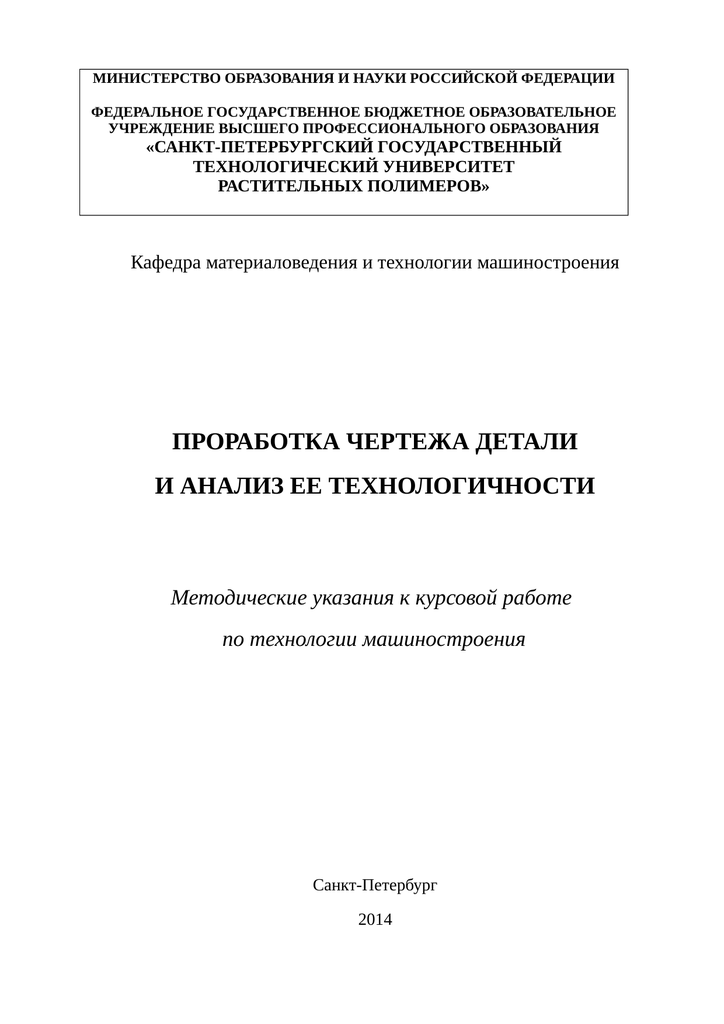 МИНИСТЕРСТВО ОБРАЗОВАНИЯ И НАУКИ РОССИЙСКОЙ ФЕДЕРАЦИИ

ФЕДЕРАЛЬНОЕ ГОСУДАРСТВЕННОЕ БЮДЖЕТНОЕ ОБРАЗОВАТЕЛЬНОЕ УЧРЕЖДЕНИЕ ВЫСШЕГО ПРОФЕССИОНАЛЬНОГО ОБРАЗОВАНИЯ
«САНКТ-ПЕТЕРБУРГСКИЙ ГОСУДАРСТВЕННЫЙ ТЕХНОЛОГИЧЕСКИЙ УНИВЕРСИТЕТ РАСТИТЕЛЬНЫХ ПОЛИМЕРОВ»

Кафедра материаловедения и технологии машиностроения

ПРОРАБОТКА ЧЕРТЕЖА ДЕТАЛИ
И АНАЛИЗ ЕЕ ТЕХНОЛОГИЧНОСТИ

Методические указания к курсовой работе
по технологии машиностроения

Санкт-Петербург
2014